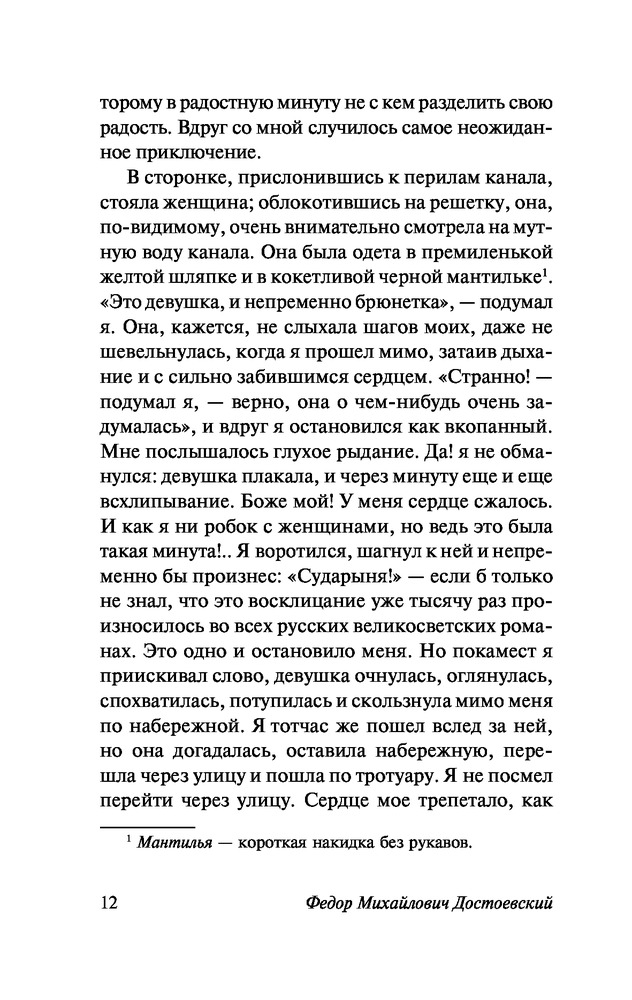 торому в радостную минуту не с кем разделить свою радость. Вдруг со мной случилось самое неожиданное приключение.

В сторонке, прислонившись к перилам канала, стояла женщина; облокотившись на решетку, она, по-видимому, очень внимательно смотрела на мутную воду канала. Она была одета в премиленькой желтой шляпке и в кокетливой черной мантильке$^1$. «Это девушка, и непременно брюнетка», — подумал я. Она, кажется, не слыхала шагов моих, даже не шевельнулась, когда я прошел мимо, затаив дыхание и с сильно забившимся сердцем. «Странно! — подумал я, — верно, она о чем-нибудь очень задумалась», и вдруг я остановился как вкопанный. Мне послышалось глухое рыдание. Да! я не обманулся: девушка плакала, и через минуту еще и еще всхлипывание. Боже мой! У меня сердце сжалось. И как я ни робок с женщинами, но ведь это была такая минута!.. Я воротился, шагнул к ней и непременно бы произнес: «Сударыня!» — если б только не знал, что это восклицание уже тысячу раз произносилось во всех русских великосветских романах. Это одно и остановило меня. Но покамест я приискивал слово, девушка очнулась, оглянулась, спохватилась, потупилась и скользнула мимо меня по набережной. Я тотчас же пошел вслед за ней, но она догадалась, оставила набережную, перешла через улицу и пошла по тротуару. Я не посмел перейти через улицу. Сердце мое трепетало, как

$^1$ Мантилья — короткая накидка без рукавов.

12 Федор Михайлович Достоевский